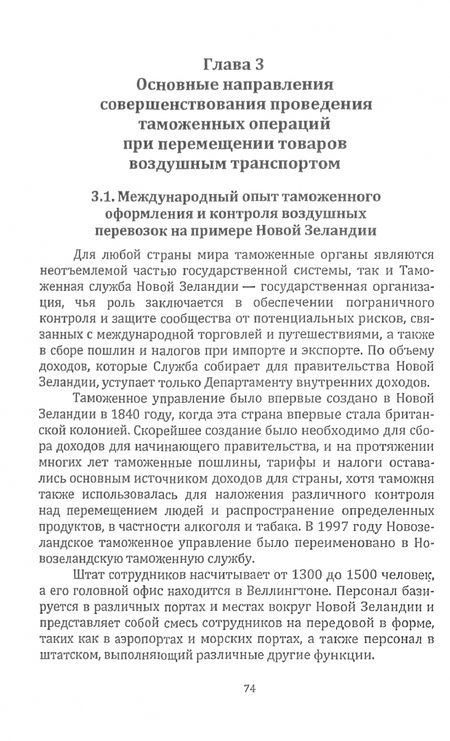 Глава 3
Основные направления совершенствования проведения таможенных операций при перемещении товаров воздушным транспортом

3.1. Международный опыт таможенного оформления и контроля воздушных перевозок на примере Новой Зеландии

Для любой страны мира таможенные органы являются неотъемлемой частью государственной системы, так и Таможенная служба Новой Зеландии — государственная организация, чья роль заключается в обеспечении пограничного контроля и защите сообщества от потенциальных рисков, связанных с международной торговлей и путешествиями, а также в сборе пошлин и налогов при импорте и экспорте. По объему доходов, которые Служба собирает для правительства Новой Зеландии, уступает только Департаменту внутренних доходов.

Таможенное управление было впервые создано в Новой Зеландии в 1840 году, когда эта страна впервые стала британской колонией. Скорейшее создание было необходимо для сбора доходов для начинающего правительства, и на протяжении многих лет таможенные пошлины, тарифы и налоги оставались основным источником доходов для страны, хотя таможня также использовалась для наложения различного контроля над перемещением людей и распространение определенных продуктов, в частности алкоголя и табака. В 1997 году Новозеландское таможенное управление было переименовано в Новозеландскую таможенную службу.

Штат сотрудников насчитывает от 1300 до 1500 человек, а его головной офис находится в Веллингтоне. Персонал базируется в различных портах и местах вокруг Новой Зеландии и представляет собой смесь сотрудников на передовой в форме, таких как в аэропортах и морских портах, а также персонал в штатском, выполняющий различные другие функции.

74